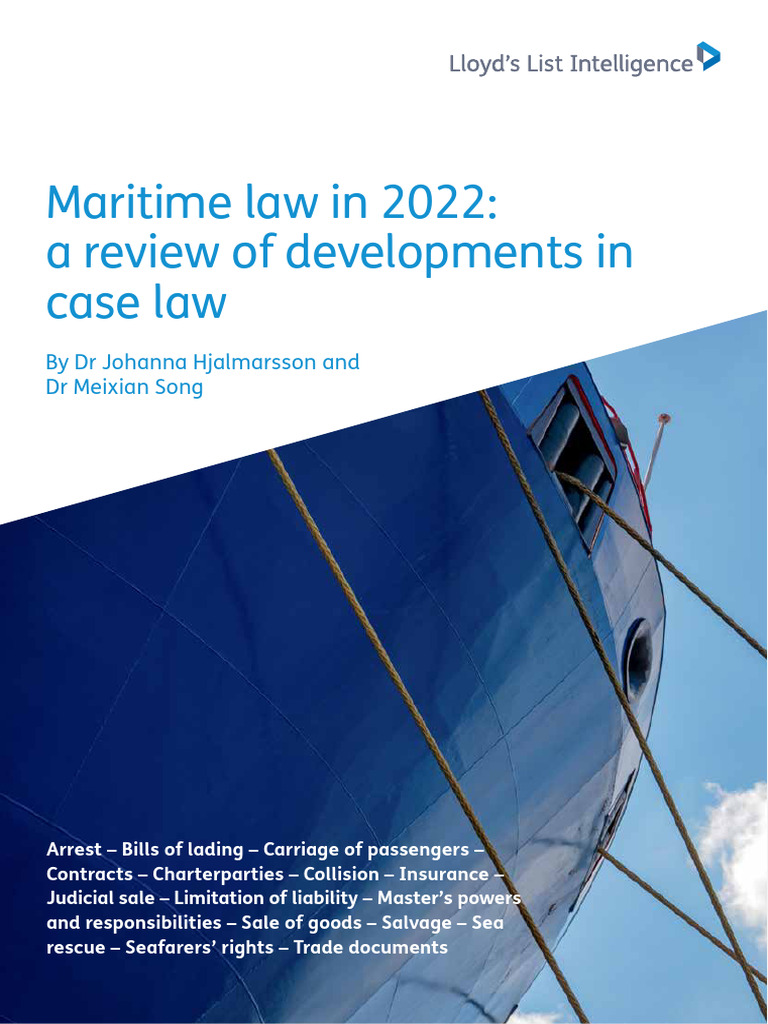 Lloyd's List Intelligence

Maritime law in 2022: a review of developments in case law

By Dr Johanna Hjalmarsson and Dr Meixian Song

Arrest – Bills of lading – Carriage of passengers – Contracts – Charterparties – Collision – Insurance – Judicial sale – Limitation of liability – Master's powers and responsibilities – Sale of goods – Salvage – Sea rescue – Seafarers' rights – Trade documents